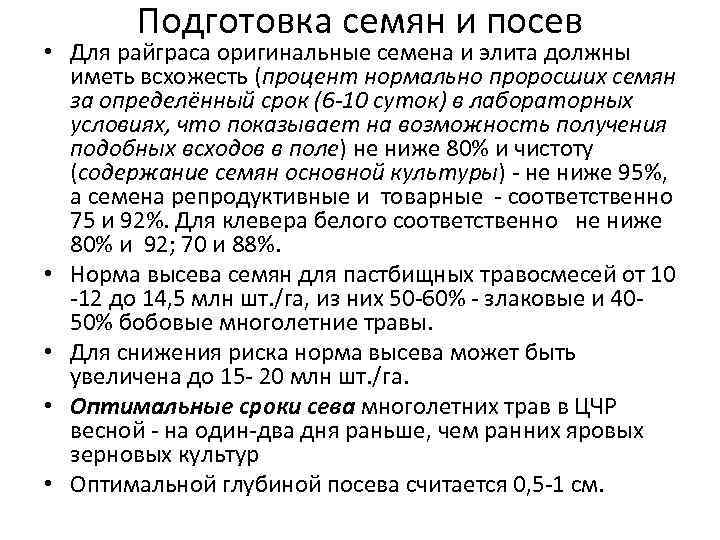 Подготовка семян и посев

• Для райграса оригинальные семена и элита должны иметь всхожесть (процент нормально проросших семян за определённый срок (6-10 суток) в лабораторных условиях, что показывает на возможность получения подобных всходов в поле) не ниже 80% и чистоту (содержание семян основной культуры) - не ниже 95%, а семена репродуктивные и товарные - соответственно 75 и 92%. Для клевера белого соответственно не ниже 80% и 92; 70 и 88%.

• Норма высева семян для пастбищных травосмесей от 10 -12 до 14,5 млн шт./га, из них 50-60% - злаковые и 40-50% бобовые многолетние травы.

• Для снижения риска норма высева может быть увеличена до 15- 20 млн шт./га.

• Оптимальные сроки сева многолетних трав в ЦЧР весной - на один-два дня раньше, чем ранних яровых зерновых культур

• Оптимальной глубиной посева считается 0,5-1 см.